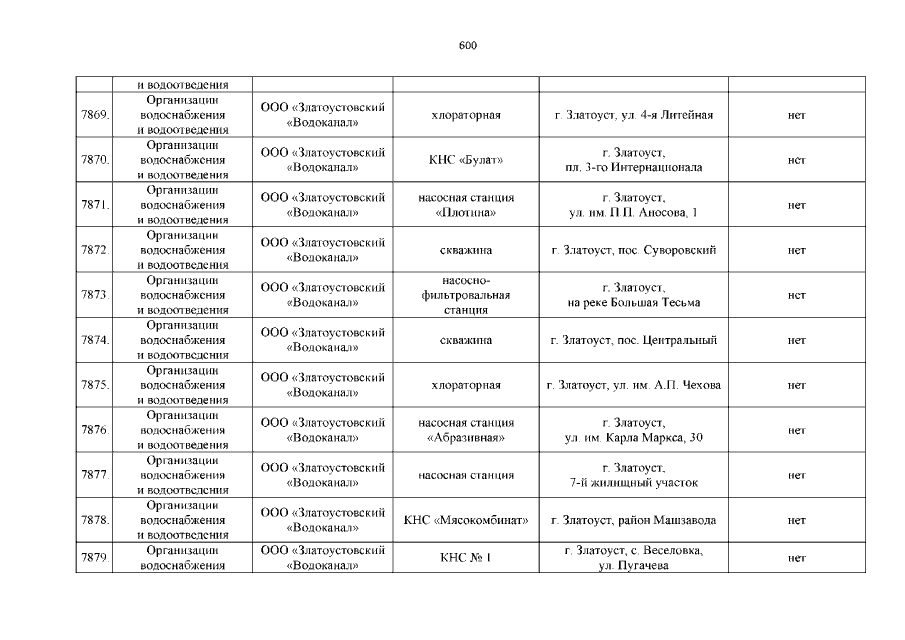 600

| | и водоотведения | | | | |
|---|---|---|---|---|---|
| 7869. | Организации водоснабжения и водоотведения | ООО «Златоустовский «Водоканал» | хлораторная | г. Златоуст, ул. 4-я Литейная | нет |
| 7870. | Организации водоснабжения и водоотведения | ООО «Златоустовский «Водоканал» | КНС «Булат» | г. Златоуст, пл. 3-го Интернационала | нет |
| 7871. | Организации водоснабжения и водоотведения | ООО «Златоустовский «Водоканал» | насосная станция «Плотина» | г. Златоуст, ул. им. П.П. Аносова, 1 | нет |
| 7872. | Организации водоснабжения и водоотведения | ООО «Златоустовский «Водоканал» | скважина | г. Златоуст, пос. Суворовский | нет |
| 7873. | Организации водоснабжения и водоотведения | ООО «Златоустовский «Водоканал» | насосно-фильтровальная станция | г. Златоуст, на реке Большая Тесьма | нет |
| 7874. | Организации водоснабжения и водоотведения | ООО «Златоустовский «Водоканал» | скважина | г. Златоуст, пос. Центральный | нет |
| 7875. | Организации водоснабжения и водоотведения | ООО «Златоустовский «Водоканал» | хлораторная | г. Златоуст, ул. им. А.П. Чехова | нет |
| 7876. | Организации водоснабжения и водоотведения | ООО «Златоустовский «Водоканал» | насосная станция «Абразивная» | г. Златоуст, ул. им. Карла Маркса, 30 | нет |
| 7877. | Организации водоснабжения и водоотведения | ООО «Златоустовский «Водоканал» | насосная станция | г. Златоуст, 7-й жилищный участок | нет |
| 7878. | Организации водоснабжения и водоотведения | ООО «Златоустовский «Водоканал» | КНС «Мясокомбинат» | г. Златоуст, район Машзавода | нет |
| 7879. | Организации водоснабжения | ООО «Златоустовский «Водоканал» | КНС № 1 | г. Златоуст, с. Веселовка, ул. Пугачева | нет |